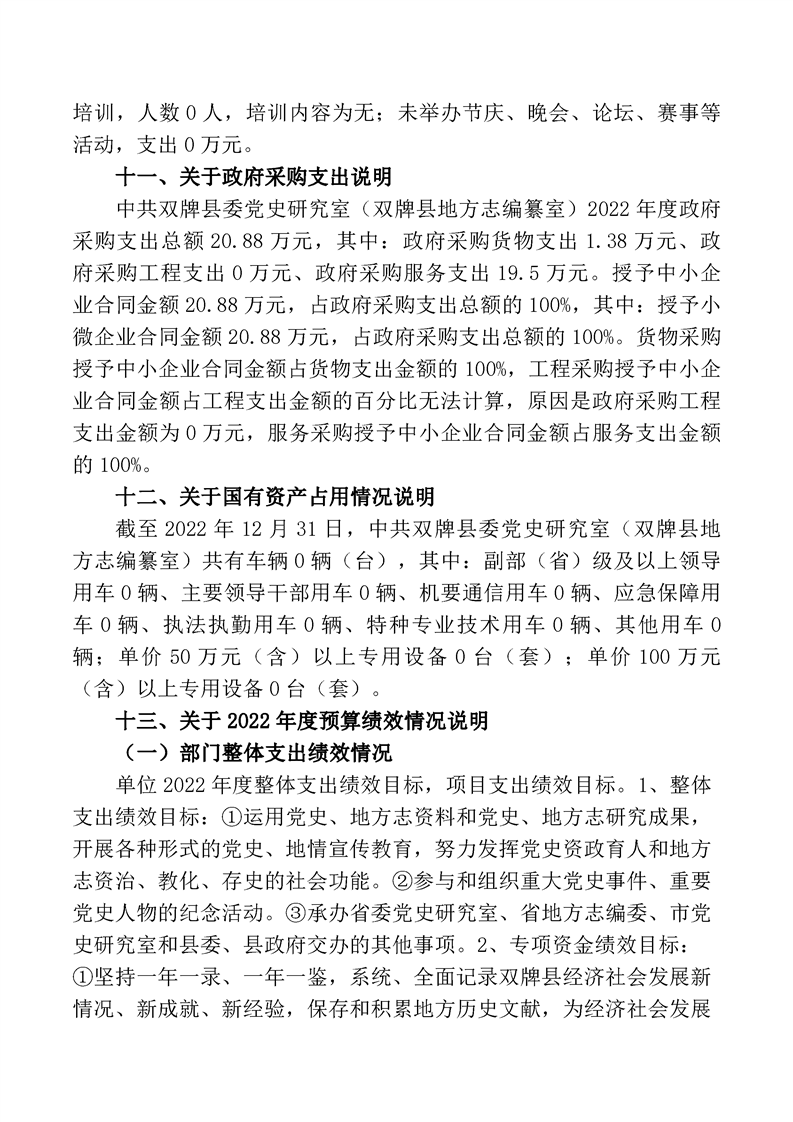 培训，人数 0 人，培训内容为无；未举办节庆、晚会、论坛、赛事等活动，支出 0 万元。

十一、关于政府采购支出说明

中共双牌县委党史研究室（双牌县地方志编纂室）2022 年度政府采购支出总额 20.88 万元，其中：政府采购货物支出 1.38 万元、政府采购工程支出 0 万元、政府采购服务支出 19.5 万元。授予中小企业合同金额 20.88 万元，占政府采购支出总额的 100%，其中：授予小微企业合同金额 20.88 万元，占政府采购支出总额的 100%。货物采购授予中小企业合同金额占货物支出金额的 100%，工程采购授予中小企业合同金额占工程支出金额的百分比无法计算，原因是政府采购工程支出金额为 0 万元，服务采购授予中小企业合同金额占服务支出金额的 100%。

十二、关于国有资产占用情况说明

截至 2022 年 12 月 31 日，中共双牌县委党史研究室（双牌县地方志编纂室）共有车辆 0 辆（台），其中：副部（省）级及以上领导用车 0 辆、主要领导干部用车 0 辆、机要通信用车 0 辆、应急保障用车 0 辆、执法执勤用车 0 辆、特种专业技术用车 0 辆、其他用车 0 辆；单价 50 万元（含）以上专用设备 0 台（套）；单价 100 万元（含）以上专用设备 0 台（套）。

十三、关于 2022 年度预算绩效情况说明

（一）部门整体支出绩效情况

单位 2022 年度整体支出绩效目标，项目支出绩效目标。1、整体支出绩效目标：①运用党史、地方志资料和党史、地方志研究成果，开展各种形式的党史、地情宣传教育，努力发挥党史资政育人和地方志资治、教化、存史的社会功能。②参与和组织重大党史事件、重要党史人物的纪念活动。③承办省委党史研究室、省地方志编委、市党史研究室和县委、县政府交办的其他事项。2、专项资金绩效目标：①坚持一年一录、一年一鉴，系统、全面记录双牌县经济社会发展新情况、新成就、新经验，保存和积累地方历史文献，为经济社会发展